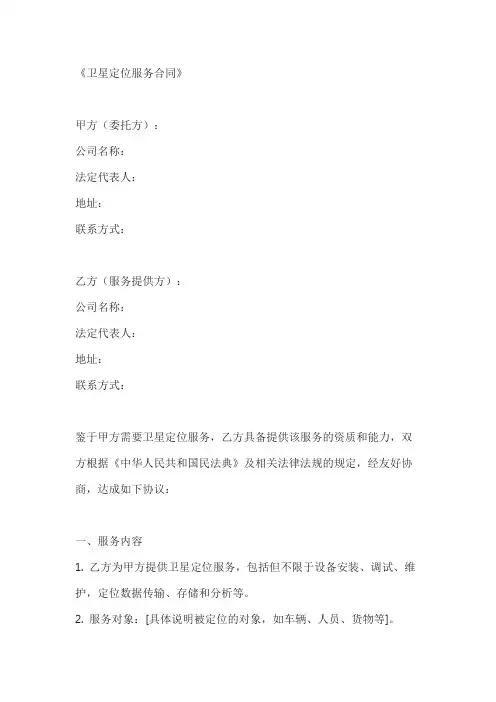 《卫星定位服务合同》

甲方（委托方）：
公司名称：
法定代表人：
地址：
联系方式：

乙方（服务提供方）：
公司名称：
法定代表人：
地址：
联系方式：

鉴于甲方需要卫星定位服务，乙方具备提供该服务的资质和能力，双方根据《中华人民共和国民法典》及相关法律法规的规定，经友好协商，达成如下协议：

一、服务内容
1. 乙方为甲方提供卫星定位服务，包括但不限于设备安装、调试、维护，定位数据传输、存储和分析等。
2. 服务对象：[具体说明被定位的对象，如车辆、人员、货物等]。